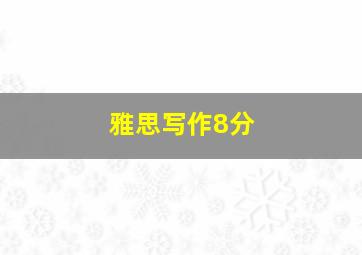 雅思写作8分